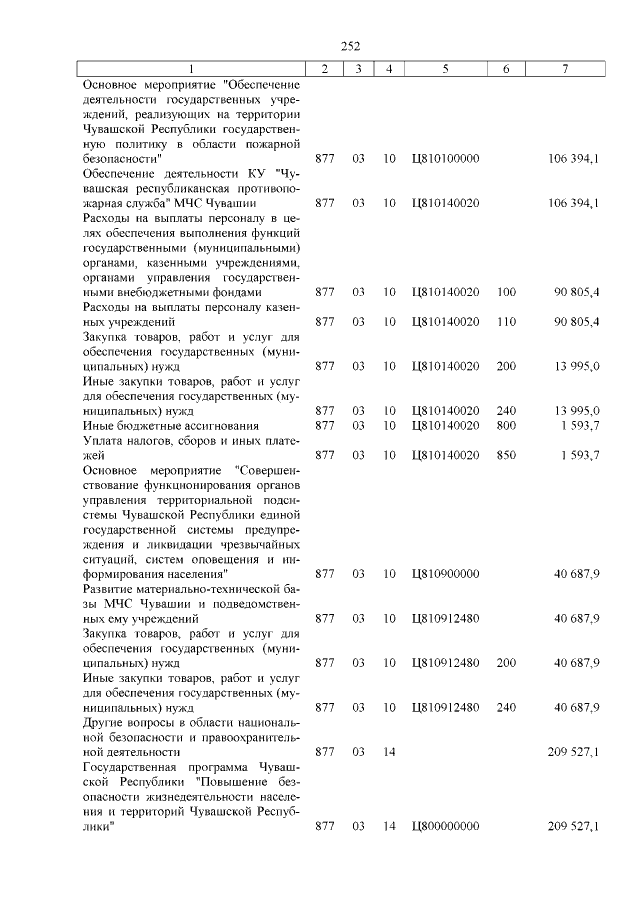 252

| 1 | 2 | 3 | 4 | 5 | 6 | 7 |
|---|---|---|---|---|---|---|
| Основное мероприятие "Обеспечение деятельности государственных учреждений, реализующих на территории Чувашской Республики государственную политику в области пожарной безопасности" | 877 | 03 | 10 | Ц810100000 | | 106 394,1 |
| Обеспечение деятельности КУ "Чувашская республиканская противопожарная служба" МЧС Чувашии | 877 | 03 | 10 | Ц810140020 | | 106 394,1 |
| Расходы на выплаты персоналу в целях обеспечения выполнения функций государственными (муниципальными) органами, казенными учреждениями, органами управления государственными внебюджетными фондами | 877 | 03 | 10 | Ц810140020 | 100 | 90 805,4 |
| Расходы на выплаты персоналу казенных учреждений | 877 | 03 | 10 | Ц810140020 | 110 | 90 805,4 |
| Закупка товаров, работ и услуг для обеспечения государственных (муниципальных) нужд | 877 | 03 | 10 | Ц810140020 | 200 | 13 995,0 |
| Иные закупки товаров, работ и услуг для обеспечения государственных (муниципальных) нужд | 877 | 03 | 10 | Ц810140020 | 240 | 13 995,0 |
| Иные бюджетные ассигнования | 877 | 03 | 10 | Ц810140020 | 800 | 1 593,7 |
| Уплата налогов, сборов и иных платежей | 877 | 03 | 10 | Ц810140020 | 850 | 1 593,7 |
| Основное мероприятие "Совершенствование функционирования органов управления территориальной подсистемы Чувашской Республики единой государственной системы предупреждения и ликвидации чрезвычайных ситуаций, систем оповещения и информирования населения" | 877 | 03 | 10 | Ц810900000 | | 40 687,9 |
| Развитие материально-технической базы МЧС Чувашии и подведомственных ему учреждений | 877 | 03 | 10 | Ц810912480 | | 40 687,9 |
| Закупка товаров, работ и услуг для обеспечения государственных (муниципальных) нужд | 877 | 03 | 10 | Ц810912480 | 200 | 40 687,9 |
| Иные закупки товаров, работ и услуг для обеспечения государственных (муниципальных) нужд | 877 | 03 | 10 | Ц810912480 | 240 | 40 687,9 |
| Другие вопросы в области национальной безопасности и правоохранительной деятельности | 877 | 03 | 14 | | | 209 527,1 |
| Государственная программа Чувашской Республики "Повышение безопасности жизнедеятельности населения и территорий Чувашской Республики" | 877 | 03 | 14 | Ц800000000 | | 209 527,1 |